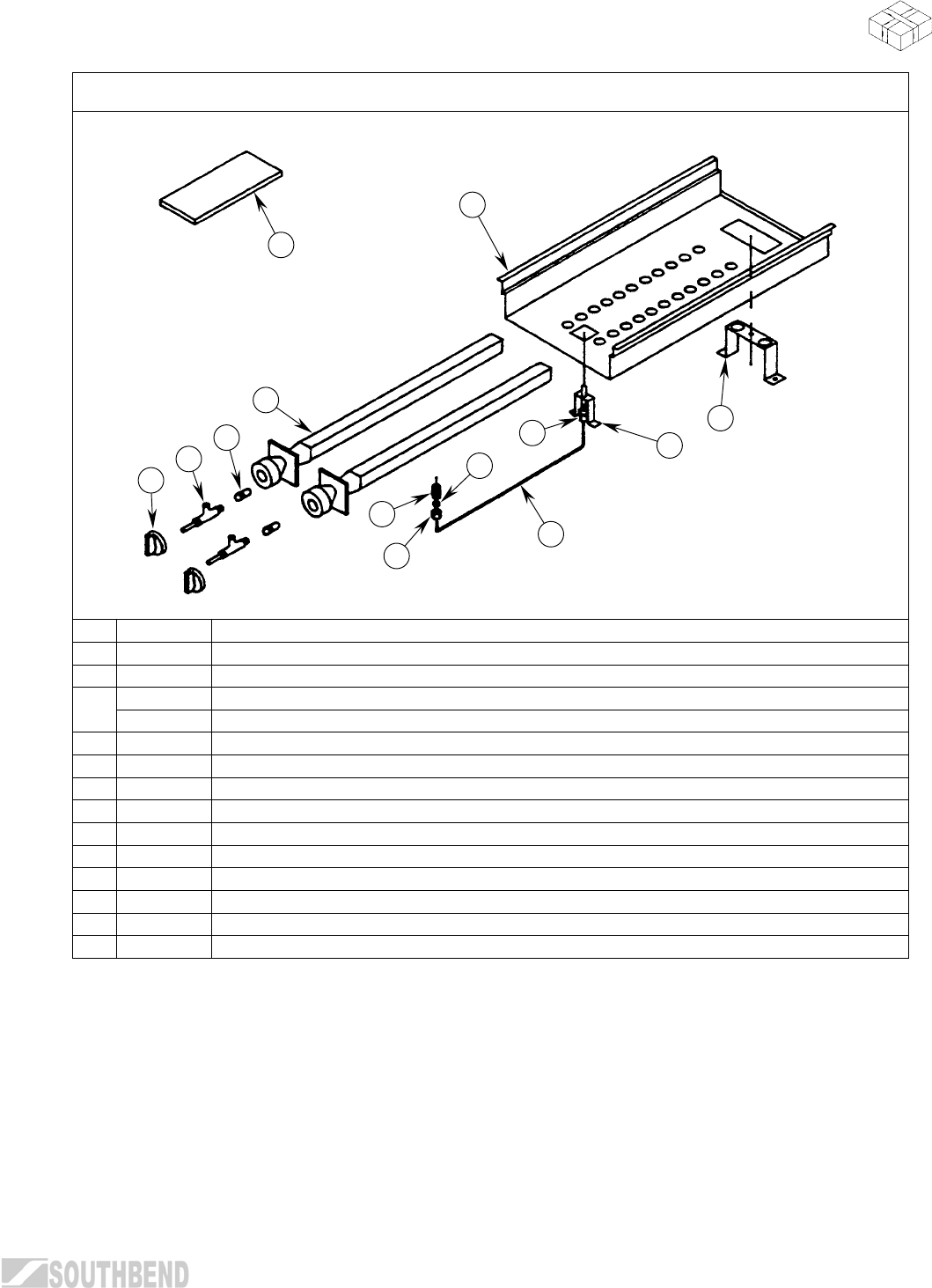 SOUTHBEND